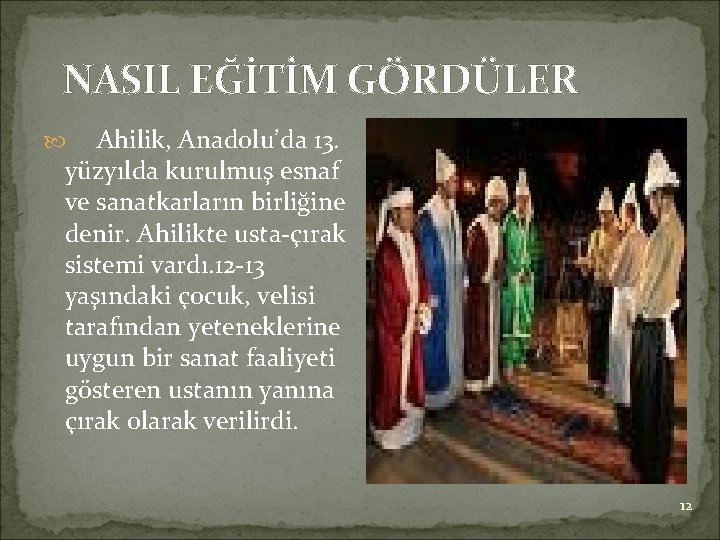 NASIL EĞİTİM GÖRDÜLER

Ahilik, Anadolu'da 13. yüzyılda kurulmuş esnaf ve sanatkarların birliğine denir. Ahilikte usta-çırak sistemi vardı.12-13 yaşındaki çocuk, velisi tarafından yeteneklerine uygun bir sanat faaliyeti gösteren ustanın yanına çırak olarak verilirdi.

12